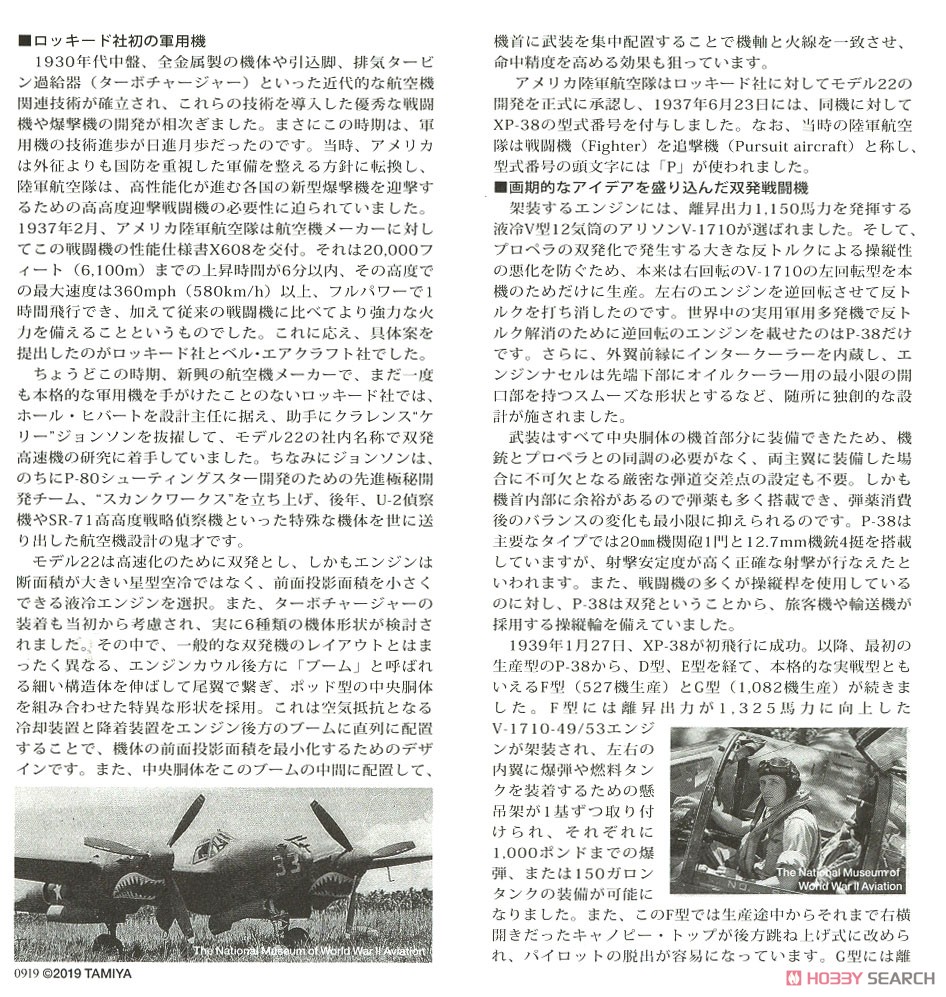 ■ロッキード社初の軍用機

1930年代中盤、全金属製の機体や引込脚、排気タービン過給器（ターボチャージャー）といった近代的な航空機関連技術が確立され、これらの技術を導入した優秀な戦闘機や爆撃機の開発が相次ぎました。まさにこの時期は、軍用機の技術進歩が日進月歩だったのです。当時、アメリカは外征よりも国防を重視した軍備を整える方針に転換し、陸軍航空隊は、高性能化が進む各国の新型爆撃機を迎撃するための高高度迎撃戦闘機の必要性に迫られていました。1937年2月、アメリカ陸軍航空隊は航空機メーカーに対してこの戦闘機の性能仕様書X608を交付。それは20,000フィート（6,100m）までの上昇時間が6分以内、その高度での最大速度は360mph（580km/h）以上、フルパワーで1時間飛行でき、加えて従来の戦闘機に比べてより強力な火力を備えることというものでした。これに応え、具体案を提出したのがロッキード社とベル・エアクラフト社でした。

ちょうどこの時期、新興の航空機メーカーで、まだ一度も本格的な軍用機を手がけたことのないロッキード社では、ホール・ヒバートを設計主任に据え、助手にクラレンス"ケリー"ジョンソンを抜擢して、モデル22の社内名称で双発高速機の研究に着手していました。ちなみにジョンソンは、のちにP-80シューティングスター開発のための先進極秘開発チーム、"スカンクワークス"を立ち上げ、後年、U-2偵察機やSR-71高高度戦略偵察機といった特殊な機体を世に送り出した航空機設計の鬼才です。

モデル22は高速化のために双発とし、しかもエンジンは断面積が大きい星型空冷ではなく、前面投影面積を小さくできる液冷エンジンを選択。また、ターボチャージャーの装着も当初から考慮され、実に6種類の機体形状が検討されました。その中で、一般的な双発機のレイアウトとはまったく異なる、エンジンカウル後方に「ブーム」と呼ばれる細い構造体を伸ばして尾翼で繋ぎ、ポッド型の中央胴体を組み合わせた特異な形状を採用。これは空気抵抗となる冷却装置と降着装置をエンジン後方のブームに直列に配置することで、機体の前面投影面積を最小化するためのデザインです。また、中央胴体をこのブームの中間に配置して、

The National Museum of World War II Aviation

0919 ©2019 TAMIYA

機首に武装を集中配置することで機軸と火線を一致させ、命中精度を高める効果も狙っています。

アメリカ陸軍航空隊はロッキード社に対してモデル22の開発を正式に承認し、1937年6月23日には、同機に対してXP-38の型式番号を付与しました。なお、当時の陸軍航空隊は戦闘機（Fighter）を追撃機（Pursuit aircraft）と称し、型式番号の頭文字には「P」が使われました。

■画期的なアイデアを盛り込んだ双発戦闘機

架装するエンジンには、離昇出力1,150馬力を発揮する液冷V型12気筒のアリソンV-1710が選ばれました。そして、プロペラの双発化で発生する大きな反トルクによる操縦性の悪化を防ぐため、本来は右回転のV-1710の左回転型を本機のためだけに生産。左右のエンジンを逆回転させて反トルクを打ち消したのです。世界中の実用軍用多発機で反トルク解消のために逆回転のエンジンを載せたのはP-38だけです。さらに、外翼前縁にインタークーラーを内蔵し、エンジンナセルは先端下部にオイルクーラー用の最小限の開口部を持つスムーズな形状とするなど、随所に独創的な設計が施されました。

武装はすべて中央胴体の機首部分に装備できたため、機銃とプロペラとの同調の必要がなく、両主翼に装備した場合に不可欠となる厳密な弾道交差点の設定も不要。しかも機首内部に余裕があるので弾薬も多く搭載でき、弾薬消費後のバランスの変化も最小限に抑えられるのです。P-38は主要なタイプでは20mm機関砲1門と12.7mm機銃4挺を搭載していますが、射撃安定度が高く正確な射撃が行なえたといわれます。また、戦闘機の多くが操縦桿を使用しているのに対し、P-38は双発ということから、旅客機や輸送機が採用する操縦輪を備えていました。

1939年1月27日、XP-38が初飛行に成功。以降、最初の生産型のP-38から、D型、E型を経て、本格的な実戦型ともいえるF型（527機生産）とG型（1,082機生産）が続きました。F型には離昇出力が1,325馬力に向上したV-1710-49/53エンジンが架装され、左右の内翼に爆弾や燃料タンクを装着するための懸吊架が1基ずつ取り付けられ、それぞれに1,000ポンドまでの爆弾、または150ガロンタンクの装備が可能になりました。また、このF型では生産途中からそれまで右横開きだったキャノピー・トップが後方跳ね上げ式に改められ、パイロットの脱出が容易になっています。G型には離

The National Museum of World War II Aviation

HOBBY SEARCH